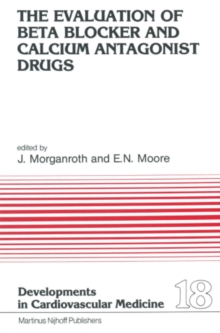 THE EVALUATION OF BETA BLOCKER AND CALCIUM ANTAGONIST DRUGS

edited by
J. Morganroth and E.N. Moore

Developments in Cardiovascular Medicine

18

Martinus Nijhoff Publishers